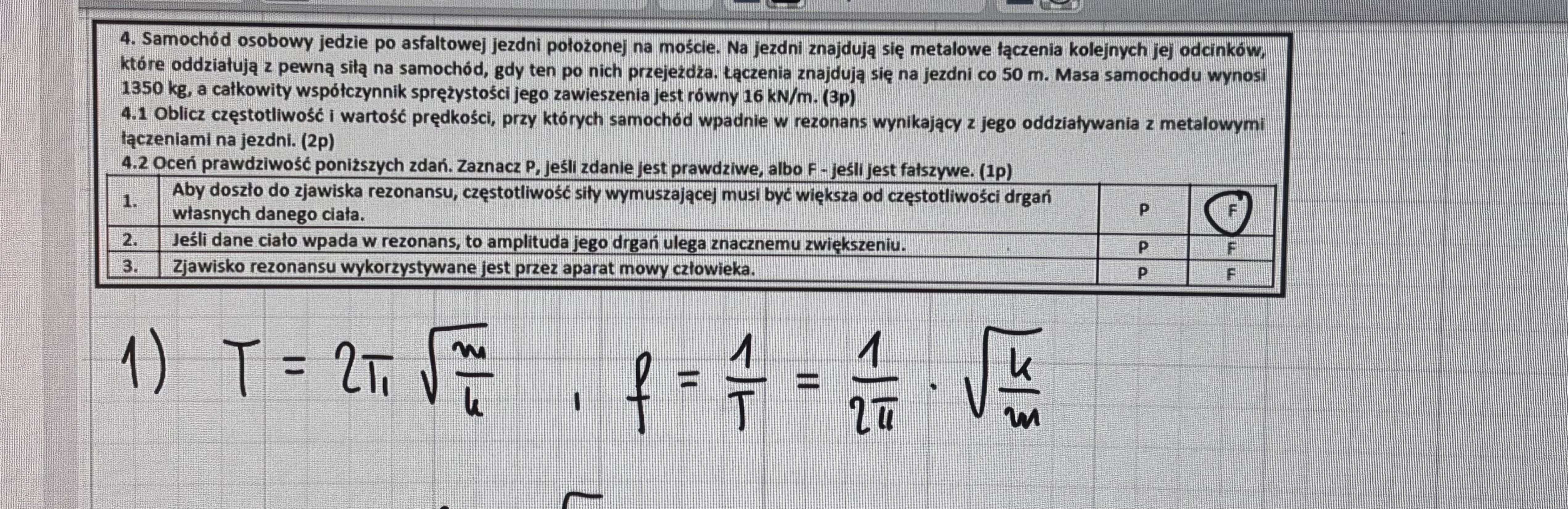 4. Samochód osobowy jedzie po asfaltowej jezdni położonej na moście. Na jezdni znajdują się metalowe łączenia kolejnych jej odcinków, które oddziałują z pewną siłą na samochód, gdy ten po nich przejeżdża. Łączenia znajdują się na jezdni co 50 m. Masa samochodu wynosi 1350 kg, a całkowity współczynnik sprężystości jego zawieszenia jest równy 16 kN/m. (3p)

4.1 Oblicz częstotliwość i wartość prędkości, przy których samochód wpadnie w rezonans wynikający z jego oddziaływania z metalowymi łączeniami na jezdni. (2p)

4.2 Oceń prawdziwość poniższych zdań. Zaznacz P, jeśli zdanie jest prawdziwe, albo F - jeśli jest fałszywe. (1p)

| 1. | Aby doszło do zjawiska rezonansu, częstotliwość siły wymuszającej musi być większa od częstotliwości drgań własnych danego ciała. | P | F |
|---|---|---|---|
| 2. | Jeśli dane ciało wpada w rezonans, to amplituda jego drgań ulega znacznemu zwiększeniu. | P | F |
| 3. | Zjawisko rezonansu wykorzystywane jest przez aparat mowy człowieka. | P | F |

1) $T = 2\pi\sqrt{\frac{m}{k}}$ , $f = \frac{1}{T} = \frac{1}{2\pi} \cdot \sqrt{\frac{k}{m}}$